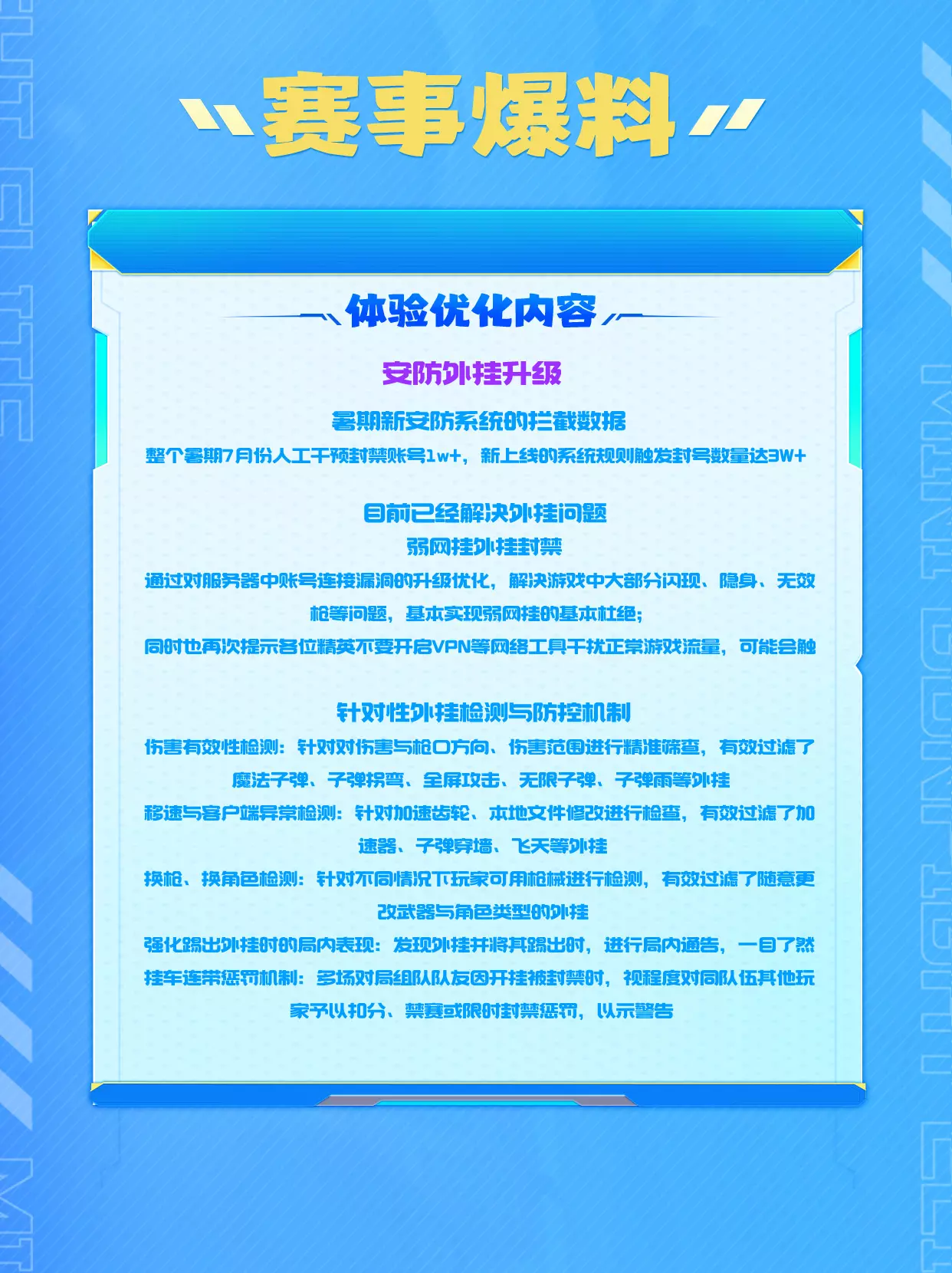 赛事爆料

体验优化内容

安防外挂升级

暑期新安防系统的拦截数据

整个暑期7月份人工干预封禁账号1w+，新上线的系统规则触发封号数量达3W+

目前已经解决外挂问题

弱网挂外挂封禁

通过对服务器中账号连接漏洞的升级优化，解决游戏中大部分闪现、隐身、无效枪等问题，基本实现弱网挂的基本杜绝；

同时也再次提示各位精英不要开启VPN等网络工具干扰正常游戏流量，可能会触

针对性外挂检测与防控机制

伤害有效性检测：针对对伤害与枪口方向、伤害范围进行精准筛查，有效过滤了魔法子弹、子弹拐弯、全屏攻击、无限子弹、子弹雨等外挂

移速与客户端异常检测：针对加速齿轮、本地文件修改进行检查，有效过滤了加速器、子弹穿墙、飞天等外挂

换枪、换角色检测：针对不同情况下玩家可用枪械进行检测，有效过滤了随意更改武器与角色类型的外挂

强化踢出外挂时的局内表现：发现外挂并将其踢出时，进行局内通告，一目了然

挂车连带惩罚机制：多场对局组队队友因开挂被封禁时，视程度对同队伍其他玩家予以扣分、禁赛或限时封禁惩罚，以示警告